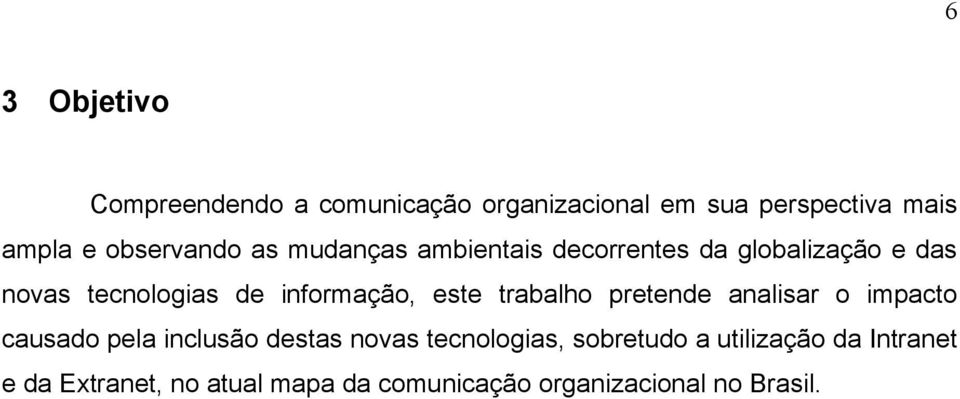 6

3 Objetivo

Compreendendo a comunicação organizacional em sua perspectiva mais ampla e observando as mudanças ambientais decorrentes da globalização e das novas tecnologias de informação, este trabalho pretende analisar o impacto causado pela inclusão destas novas tecnologias, sobretudo a utilização da Intranet e da Extranet, no atual mapa da comunicação organizacional no Brasil.